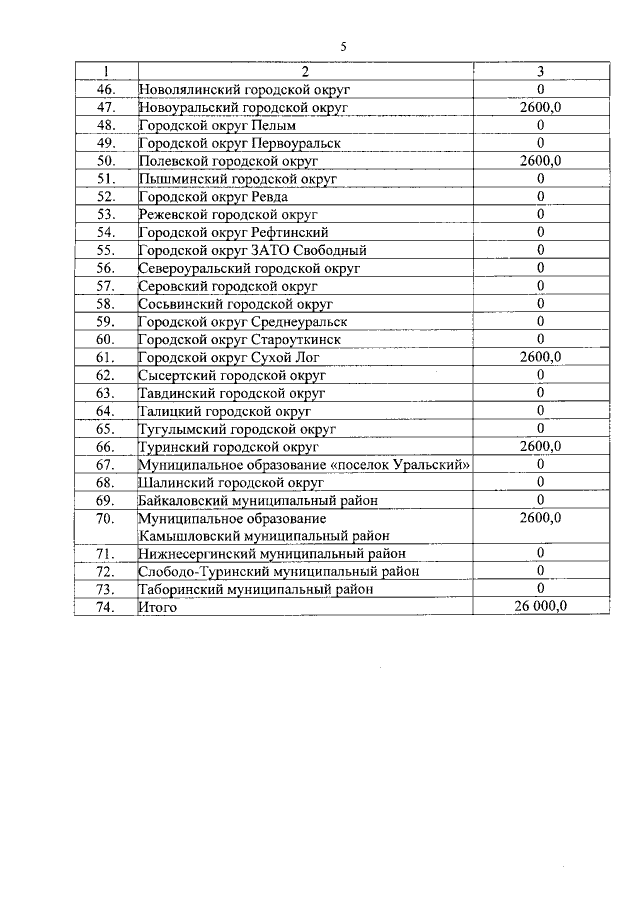 5

| 1 | 2 | 3 |
|---|---|---|
| 46. | Новолялинский городской округ | 0 |
| 47. | Новоуральский городской округ | 2600,0 |
| 48. | Городской округ Пелым | 0 |
| 49. | Городской округ Первоуральск | 0 |
| 50. | Полевской городской округ | 2600,0 |
| 51. | Пышминский городской округ | 0 |
| 52. | Городской округ Ревда | 0 |
| 53. | Режевской городской округ | 0 |
| 54. | Городской округ Рефтинский | 0 |
| 55. | Городской округ ЗАТО Свободный | 0 |
| 56. | Североуральский городской округ | 0 |
| 57. | Серовский городской округ | 0 |
| 58. | Сосьвинский городской округ | 0 |
| 59. | Городской округ Среднеуральск | 0 |
| 60. | Городской округ Староуткинск | 0 |
| 61. | Городской округ Сухой Лог | 2600,0 |
| 62. | Сысертский городской округ | 0 |
| 63. | Тавдинский городской округ | 0 |
| 64. | Талицкий городской округ | 0 |
| 65. | Тугулымский городской округ | 0 |
| 66. | Туринский городской округ | 2600,0 |
| 67. | Муниципальное образование «поселок Уральский» | 0 |
| 68. | Шалинский городской округ | 0 |
| 69. | Байкаловский муниципальный район | 0 |
| 70. | Муниципальное образование Камышловский муниципальный район | 2600,0 |
| 71. | Нижнесергинский муниципальный район | 0 |
| 72. | Слободо-Туринский муниципальный район | 0 |
| 73. | Таборинский муниципальный район | 0 |
| 74. | Итого | 26 000,0 |